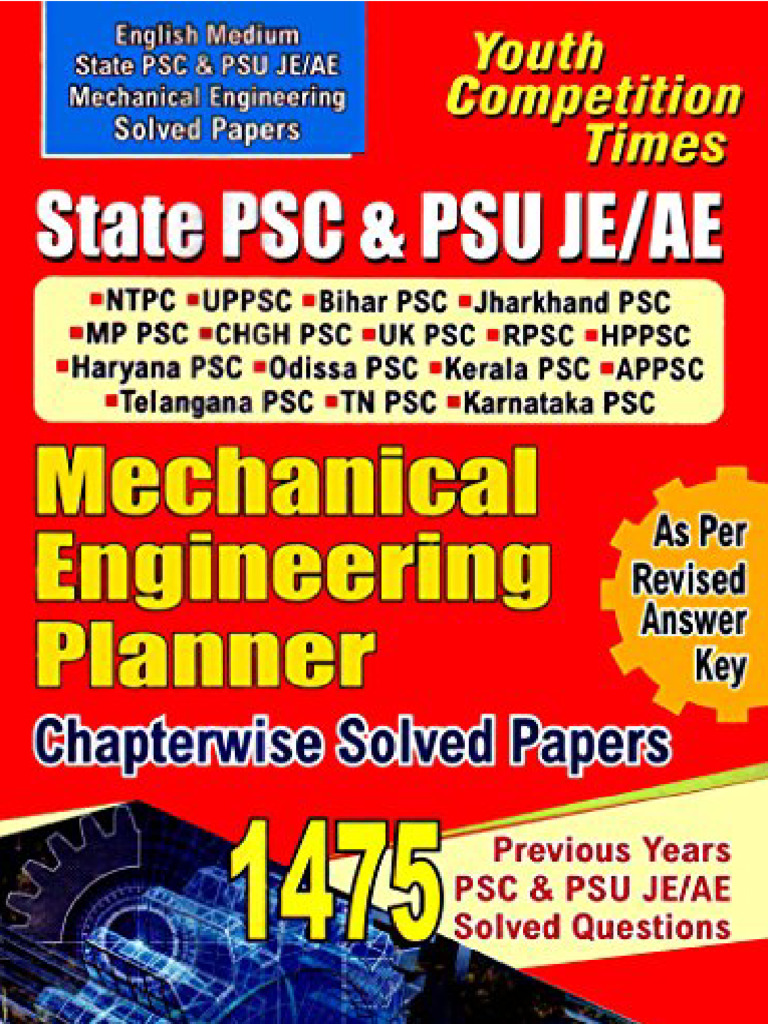 English Medium
State PSC & PSU JE/AE
Mechanical Engineering
Solved Papers

Youth Competition Times

State PSC & PSU JE/AE

▪NTPC ▪UPPSC ▪Bihar PSC ▪Jharkhand PSC ▪MP PSC ▪CHGH PSC ▪UK PSC ▪RPSC ▪HPPSC ▪Haryana PSC ▪Odissa PSC ▪Kerala PSC ▪APPSC ▪Telangana PSC ▪TN PSC ▪Karnataka PSC

Mechanical Engineering Planner

As Per Revised Answer Key

Chapterwise Solved Papers

1475

Previous Years
PSC & PSU JE/AE
Solved Questions